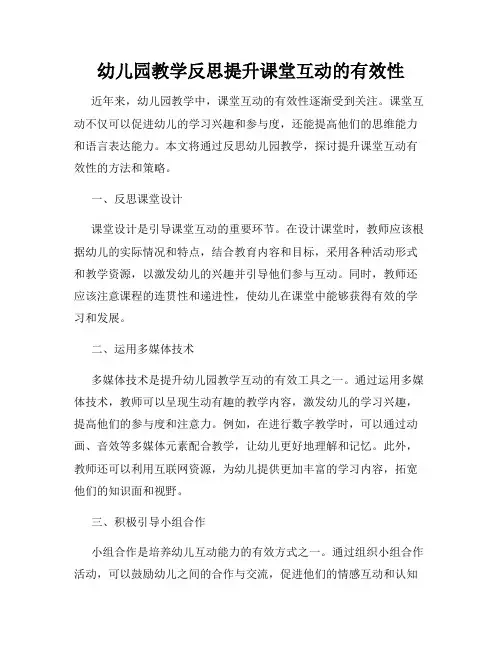 幼儿园教学反思提升课堂互动的有效性

近年来，幼儿园教学中，课堂互动的有效性逐渐受到关注。课堂互动不仅可以促进幼儿的学习兴趣和参与度，还能提高他们的思维能力和语言表达能力。本文将通过反思幼儿园教学，探讨提升课堂互动有效性的方法和策略。

一、反思课堂设计

课堂设计是引导课堂互动的重要环节。在设计课堂时，教师应该根据幼儿的实际情况和特点，结合教育内容和目标，采用各种活动形式和教学资源，以激发幼儿的兴趣并引导他们参与互动。同时，教师还应该注意课程的连贯性和递进性，使幼儿在课堂中能够获得有效的学习和发展。

二、运用多媒体技术

多媒体技术是提升幼儿园教学互动的有效工具之一。通过运用多媒体技术，教师可以呈现生动有趣的教学内容，激发幼儿的学习兴趣，提高他们的参与度和注意力。例如，在进行数字教学时，可以通过动画、音效等多媒体元素配合教学，让幼儿更好地理解和记忆。此外，教师还可以利用互联网资源，为幼儿提供更加丰富的学习内容，拓宽他们的知识面和视野。

三、积极引导小组合作

小组合作是培养幼儿互动能力的有效方式之一。通过组织小组合作活动，可以鼓励幼儿之间的合作与交流，促进他们的情感互动和认知